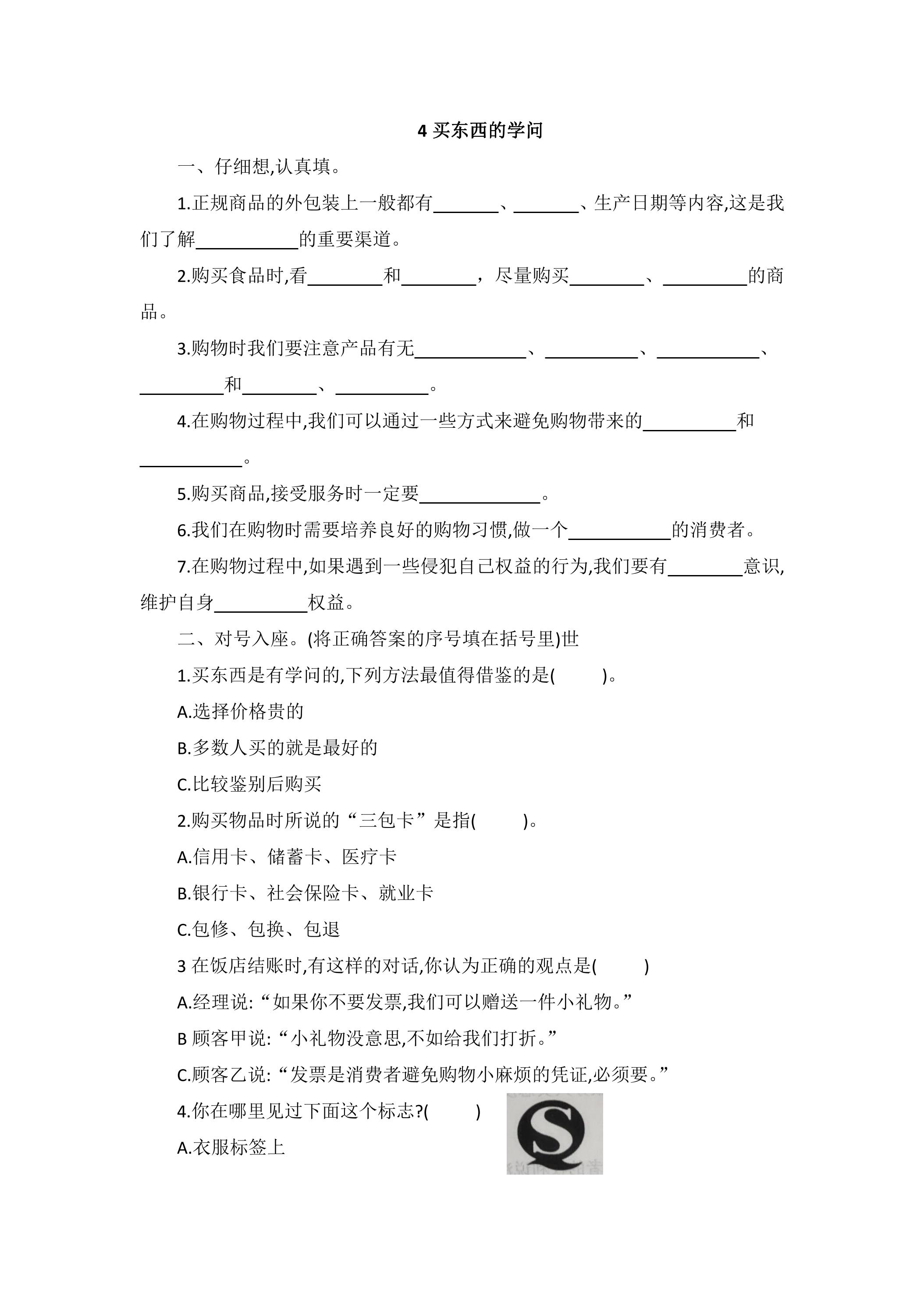 4买东西的学问

一、仔细想,认真填。

1.正规商品的外包装上一般都有____、____、生产日期等内容,这是我们了解____的重要渠道。

2.购买食品时,看____和____，尽量购买____、____的商品。

3.购物时我们要注意产品有无____、____、____、____和____、____。

4.在购物过程中,我们可以通过一些方式来避免购物带来的____和____。

5.购买商品,接受服务时一定要____。

6.我们在购物时需要培养良好的购物习惯,做一个____的消费者。

7.在购物过程中,如果遇到一些侵犯自己权益的行为,我们要有____意识,维护自身____权益。

二、对号入座。(将正确答案的序号填在括号里)世

1.买东西是有学问的,下列方法最值得借鉴的是(　　)。

A.选择价格贵的

B.多数人买的就是最好的

C.比较鉴别后购买

2.购买物品时所说的“三包卡”是指(　　)。

A.信用卡、储蓄卡、医疗卡

B.银行卡、社会保险卡、就业卡

C.包修、包换、包退

3在饭店结账时,有这样的对话,你认为正确的观点是(　　)

A.经理说:“如果你不要发票,我们可以赠送一件小礼物。”

B顾客甲说:“小礼物没意思,不如给我们打折。”

C.顾客乙说:“发票是消费者避免购物小麻烦的凭证,必须要。”

4.你在哪里见过下面这个标志?(　　)

A.衣服标签上